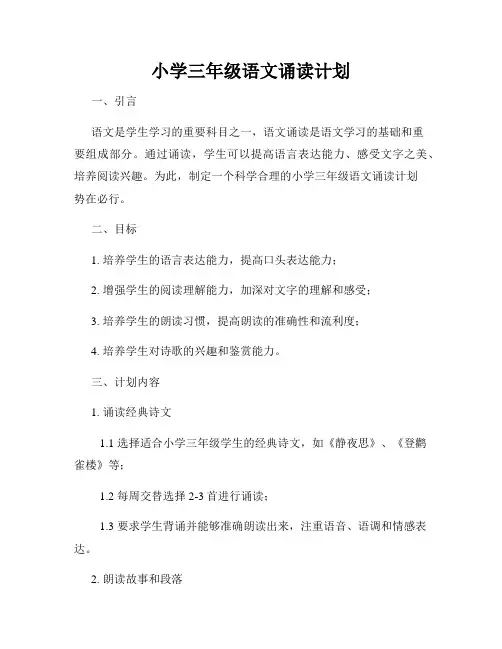 小学三年级语文诵读计划

一、引言

语文是学生学习的重要科目之一，语文诵读是语文学习的基础和重要组成部分。通过诵读，学生可以提高语言表达能力、感受文字之美、培养阅读兴趣。为此，制定一个科学合理的小学三年级语文诵读计划势在必行。

二、目标

1. 培养学生的语言表达能力，提高口头表达能力；

2. 增强学生的阅读理解能力，加深对文字的理解和感受；

3. 培养学生的朗读习惯，提高朗读的准确性和流利度；

4. 培养学生对诗歌的兴趣和鉴赏能力。

三、计划内容

1. 诵读经典诗文

1.1 选择适合小学三年级学生的经典诗文，如《静夜思》、《登鹳雀楼》等；

1.2 每周交替选择 2-3 首进行诵读；

1.3 要求学生背诵并能够准确朗读出来，注重语音、语调和情感表达。

2. 朗读故事和段落